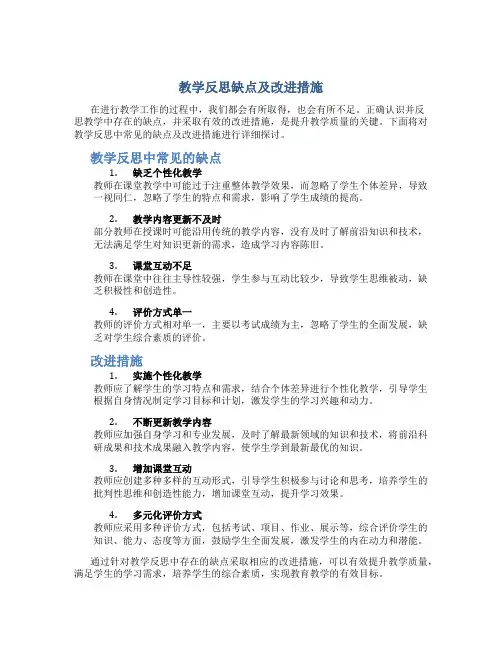 教学反思缺点及改进措施

在进行教学工作的过程中，我们都会有所取得，也会有所不足。正确认识并反思教学中存在的缺点，并采取有效的改进措施，是提升教学质量的关键。下面将对教学反思中常见的缺点及改进措施进行详细探讨。

教学反思中常见的缺点

1. 缺乏个性化教学
教师在课堂教学中可能过于注重整体教学效果，而忽略了学生个体差异，导致一视同仁，忽略了学生的特点和需求，影响了学生成绩的提高。

2. 教学内容更新不及时
部分教师在授课时可能沿用传统的教学内容，没有及时了解前沿知识和技术，无法满足学生对知识更新的需求，造成学习内容陈旧。

3. 课堂互动不足
教师在课堂中往往主导性较强，学生参与互动比较少，导致学生思维被动，缺乏积极性和创造性。

4. 评价方式单一
教师的评价方式相对单一，主要以考试成绩为主，忽略了学生的全面发展，缺乏对学生综合素质的评价。

改进措施

1. 实施个性化教学
教师应了解学生的学习特点和需求，结合个体差异进行个性化教学，引导学生根据自身情况制定学习目标和计划，激发学生的学习兴趣和动力。

2. 不断更新教学内容
教师应加强自身学习和专业发展，及时了解最新领域的知识和技术，将前沿科研成果和技术成果融入教学内容，使学生学到最新最优的知识。

3. 增加课堂互动
教师应创建多种多样的互动形式，引导学生积极参与讨论和思考，培养学生的批判性思维和创造性能力，增加课堂互动，提升学习效果。

4. 多元化评价方式
教师应采用多种评价方式，包括考试、项目、作业、展示等，综合评价学生的知识、能力、态度等方面，鼓励学生全面发展，激发学生的内在动力和潜能。

通过针对教学反思中存在的缺点采取相应的改进措施，可以有效提升教学质量，满足学生的学习需求，培养学生的综合素质，实现教育教学的有效目标。